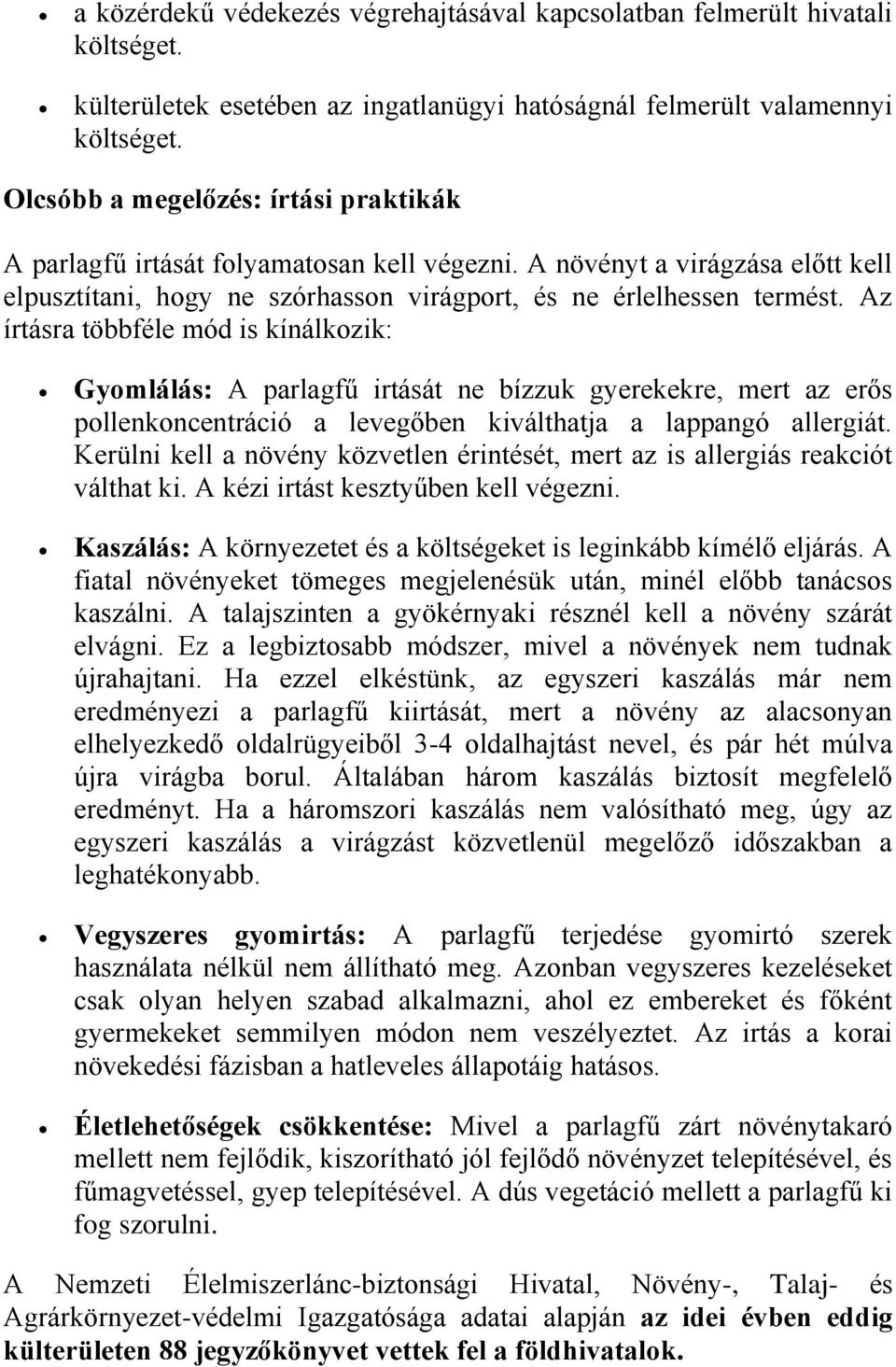 • a közérdekű védekezés végrehajtásával kapcsolatban felmerült hivatali költséget.

• külterületek esetében az ingatlanügyi hatóságnál felmerült valamennyi költséget.

Olcsóbb a megelőzés: írtási praktikák

A parlagfű irtását folyamatosan kell végezni. A növényt a virágzása előtt kell elpusztítani, hogy ne szórhasson virágport, és ne érlelhessen termést. Az írtásra többféle mód is kínálkozik:

• Gyomlálás: A parlagfű irtását ne bízzuk gyerekekre, mert az erős pollenkoncentráció a levegőben kiválthatja a lappangó allergiát. Kerülni kell a növény közvetlen érintését, mert az is allergiás reakciót válthat ki. A kézi irtást kesztyűben kell végezni.

• Kaszálás: A környezetet és a költségeket is leginkább kímélő eljárás. A fiatal növényeket tömeges megjelenésük után, minél előbb tanácsos kaszálni. A talajszinten a gyökérnyaki résznél kell a növény szárát elvágni. Ez a legbiztosabb módszer, mivel a növények nem tudnak újrahajtani. Ha ezzel elkéstünk, az egyszeri kaszálás már nem eredményezi a parlagfű kiirtását, mert a növény az alacsonyan elhelyezkedő oldalrügyeiből 3-4 oldalhajtást nevel, és pár hét múlva újra virágba borul. Általában három kaszálás biztosít megfelelő eredményt. Ha a háromszori kaszálás nem valósítható meg, úgy az egyszeri kaszálás a virágzást közvetlenül megelőző időszakban a leghatékonyabb.

• Vegyszeres gyomirtás: A parlagfű terjedése gyomirtó szerek használata nélkül nem állítható meg. Azonban vegyszeres kezeléseket csak olyan helyen szabad alkalmazni, ahol ez embereket és főként gyermekeket semmilyen módon nem veszélyeztet. Az irtás a korai növekedési fázisban a hatleveles állapotáig hatásos.

• Életlehetőségek csökkentése: Mivel a parlagfű zárt növénytakaró mellett nem fejlődik, kiszorítható jól fejlődő növényzet telepítésével, és fűmagvetéssel, gyep telepítésével. A dús vegetáció mellett a parlagfű ki fog szorulni.

A Nemzeti Élelmiszerlánc-biztonsági Hivatal, Növény-, Talaj- és Agrárkörnyezet-védelmi Igazgatósága adatai alapján az idei évben eddig külterületen 88 jegyzőkönyvet vettek fel a földhivatalok.